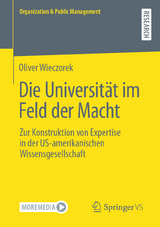 Organization & Public Management

RESEARCH

Oliver Wieczorek

Die Universität im Feld der Macht

Zur Konstruktion von Expertise in der US-amerikanischen Wissensgesellschaft

MOREMEDIA

Springer VS